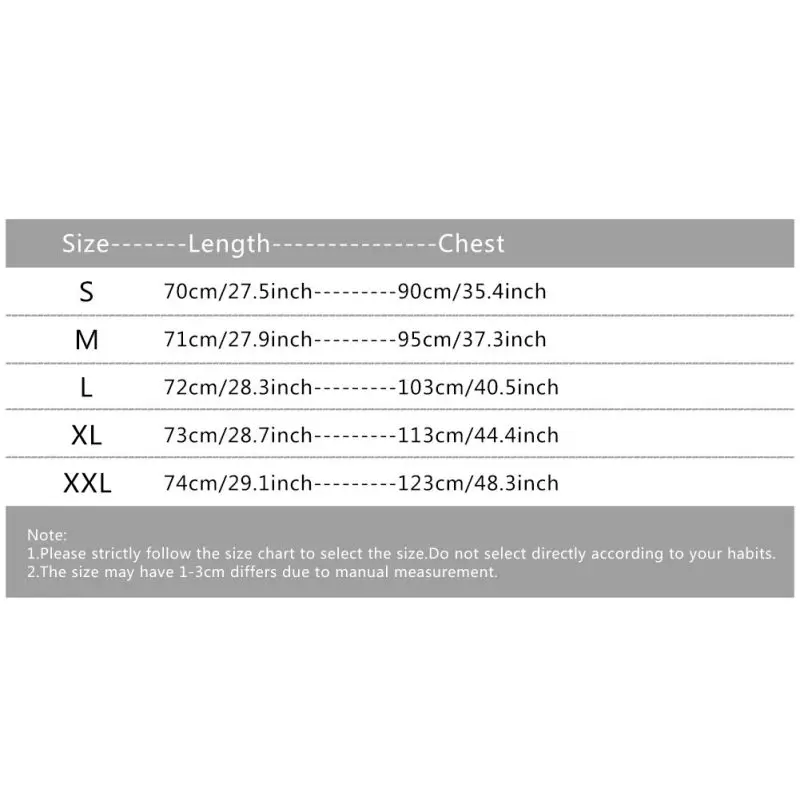 Size-------Length---------------Chest

S 70cm/27.5inch---------90cm/35.4inch

M 71cm/27.9inch---------95cm/37.3inch

L 72cm/28.3inch---------103cm/40.5inch

XL 73cm/28.7inch---------113cm/44.4inch

XXL 74cm/29.1inch---------123cm/48.3inch

Note:
1.Please strictly follow the size chart to select the size.Do not select directly according to your habits.
2.The size may have 1-3cm differs due to manual measurement.